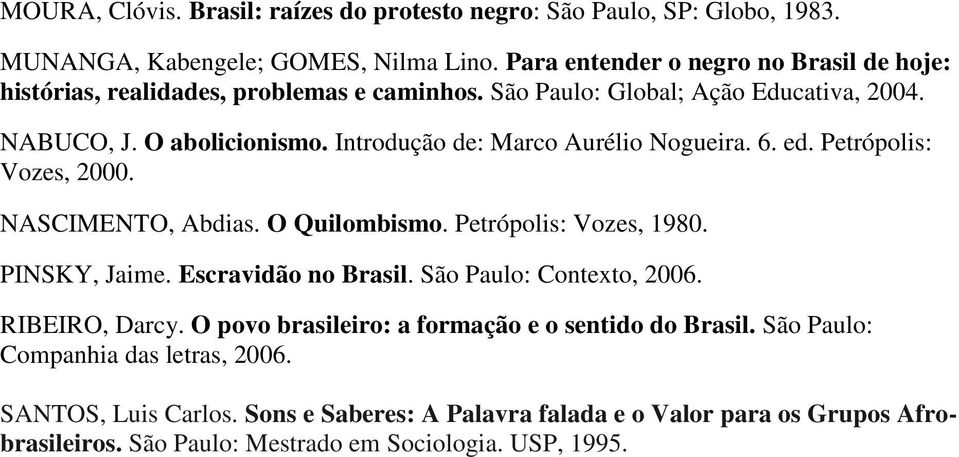 MOURA, Clóvis. Brasil: raízes do protesto negro: São Paulo, SP: Globo, 1983.

MUNANGA, Kabengele; GOMES, Nilma Lino. Para entender o negro no Brasil de hoje: histórias, realidades, problemas e caminhos. São Paulo: Global; Ação Educativa, 2004.

NABUCO, J. O abolicionismo. Introdução de: Marco Aurélio Nogueira. 6. ed. Petrópolis: Vozes, 2000.

NASCIMENTO, Abdias. O Quilombismo. Petrópolis: Vozes, 1980.

PINSKY, Jaime. Escravidão no Brasil. São Paulo: Contexto, 2006.

RIBEIRO, Darcy. O povo brasileiro: a formação e o sentido do Brasil. São Paulo: Companhia das letras, 2006.

SANTOS, Luis Carlos. Sons e Saberes: A Palavra falada e o Valor para os Grupos Afro-brasileiros. São Paulo: Mestrado em Sociologia. USP, 1995.